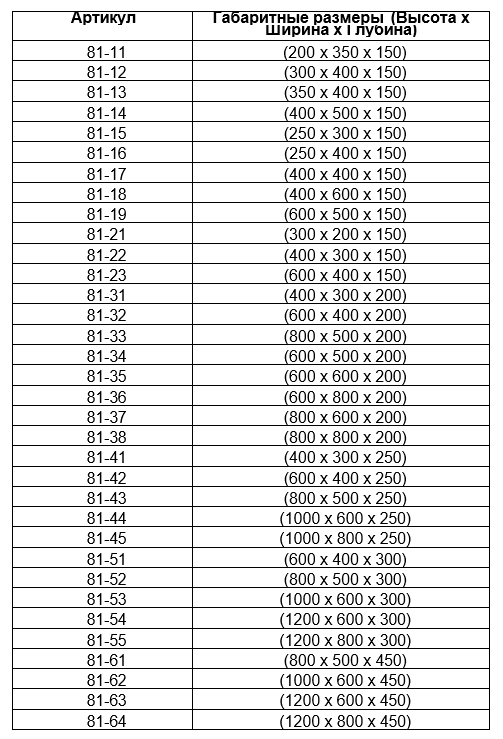 | Артикул | Габаритные размеры (Высота х Ширина х Глубина) |
|---|---|
| 81-11 | (200 х 350 х 150) |
| 81-12 | (300 х 400 х 150) |
| 81-13 | (350 х 400 х 150) |
| 81-14 | (400 х 500 х 150) |
| 81-15 | (250 х 300 х 150) |
| 81-16 | (250 х 400 х 150) |
| 81-17 | (400 х 400 х 150) |
| 81-18 | (400 х 600 х 150) |
| 81-19 | (600 х 500 х 150) |
| 81-21 | (300 х 200 х 150) |
| 81-22 | (400 х 300 х 150) |
| 81-23 | (600 х 400 х 150) |
| 81-31 | (400 х 300 х 200) |
| 81-32 | (600 х 400 х 200) |
| 81-33 | (800 х 500 х 200) |
| 81-34 | (600 х 500 х 200) |
| 81-35 | (600 х 600 х 200) |
| 81-36 | (600 х 800 х 200) |
| 81-37 | (800 х 600 х 200) |
| 81-38 | (800 х 800 х 200) |
| 81-41 | (400 х 300 х 250) |
| 81-42 | (600 х 400 х 250) |
| 81-43 | (800 х 500 х 250) |
| 81-44 | (1000 х 600 х 250) |
| 81-45 | (1000 х 800 х 250) |
| 81-51 | (600 х 400 х 300) |
| 81-52 | (800 х 500 х 300) |
| 81-53 | (1000 х 600 х 300) |
| 81-54 | (1200 х 600 х 300) |
| 81-55 | (1200 х 800 х 300) |
| 81-61 | (800 х 500 х 450) |
| 81-62 | (1000 х 600 х 450) |
| 81-63 | (1200 х 600 х 450) |
| 81-64 | (1200 х 800 х 450) |